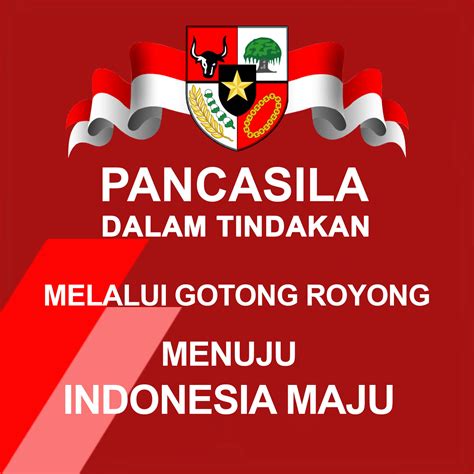 PANCASILA
DALAM TINDAKAN

MELALUI GOTONG ROYONG

MENUJU
INDONESIA MAJU